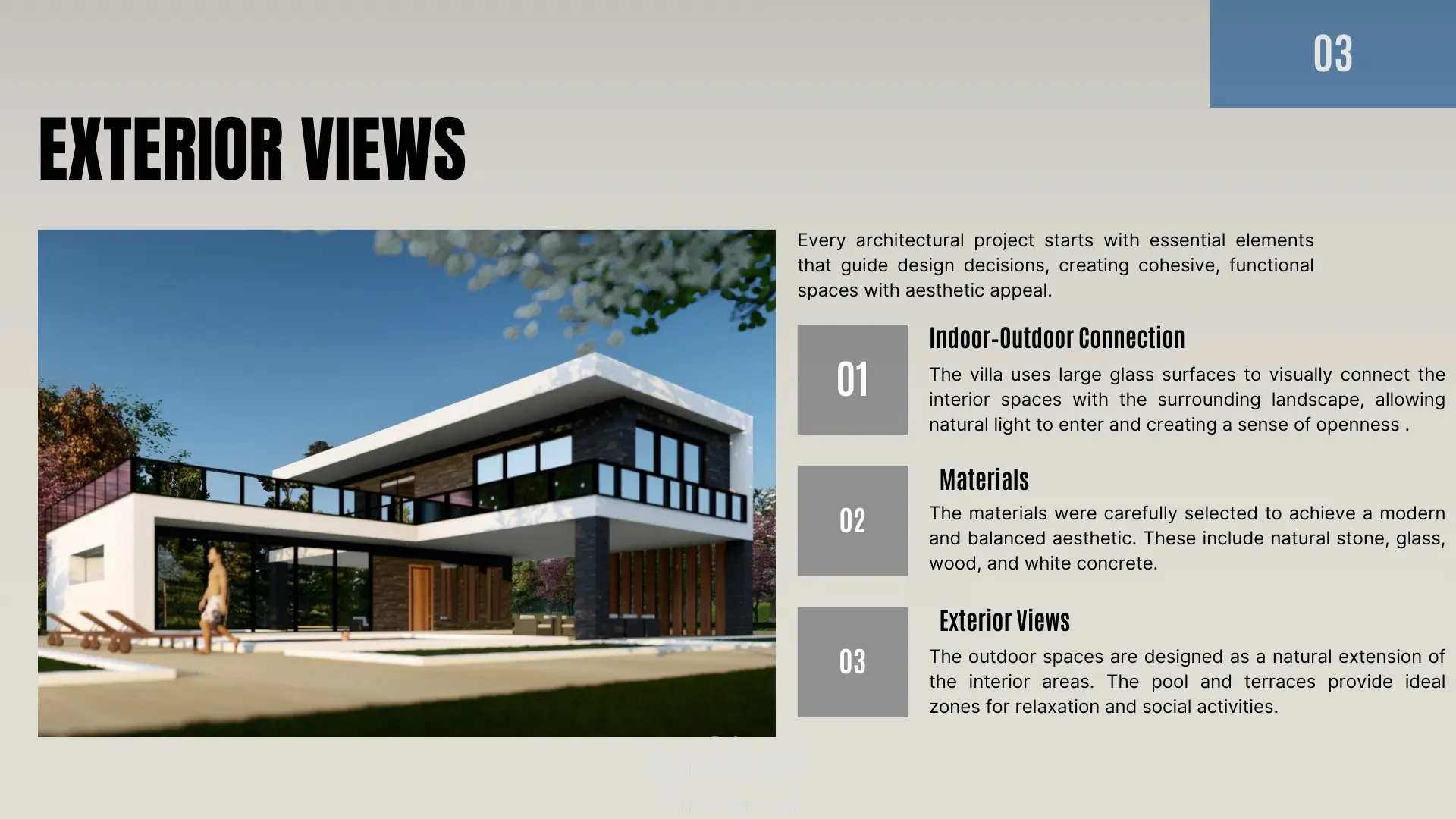 03

EXTERIOR VIEWS

Every architectural project starts with essential elements that guide design decisions, creating cohesive, functional spaces with aesthetic appeal.

01

Indoor-Outdoor Connection

The villa uses large glass surfaces to visually connect the interior spaces with the surrounding landscape, allowing natural light to enter and creating a sense of openness .

02

Materials

The materials were carefully selected to achieve a modern and balanced aesthetic. These include natural stone, glass, wood, and white concrete.

03

Exterior Views

The outdoor spaces are designed as a natural extension of the interior areas. The pool and terraces provide ideal zones for relaxation and social activities.